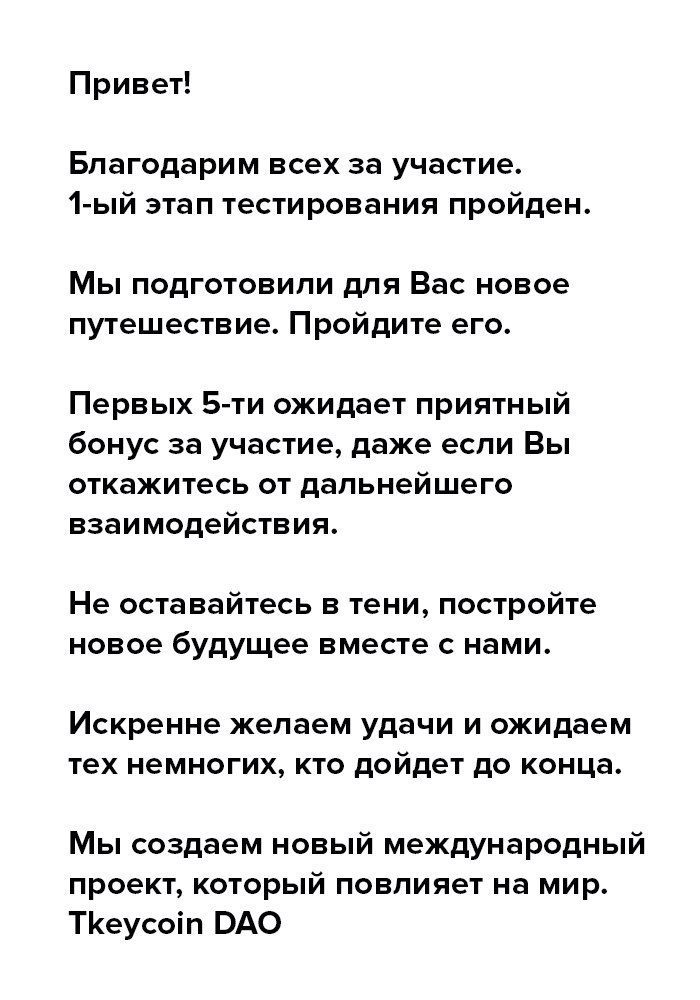 Привет!

Благодарим всех за участие.
1-ый этап тестирования пройден.

Мы подготовили для Вас новое путешествие. Пройдите его.

Первых 5-ти ожидает приятный бонус за участие, даже если Вы откажитесь от дальнейшего взаимодействия.

Не оставайтесь в тени, постройте новое будущее вместе с нами.

Искренне желаем удачи и ожидаем тех немногих, кто дойдет до конца.

Мы создаем новый международный проект, который повлияет на мир.
Tkeycoin DAO